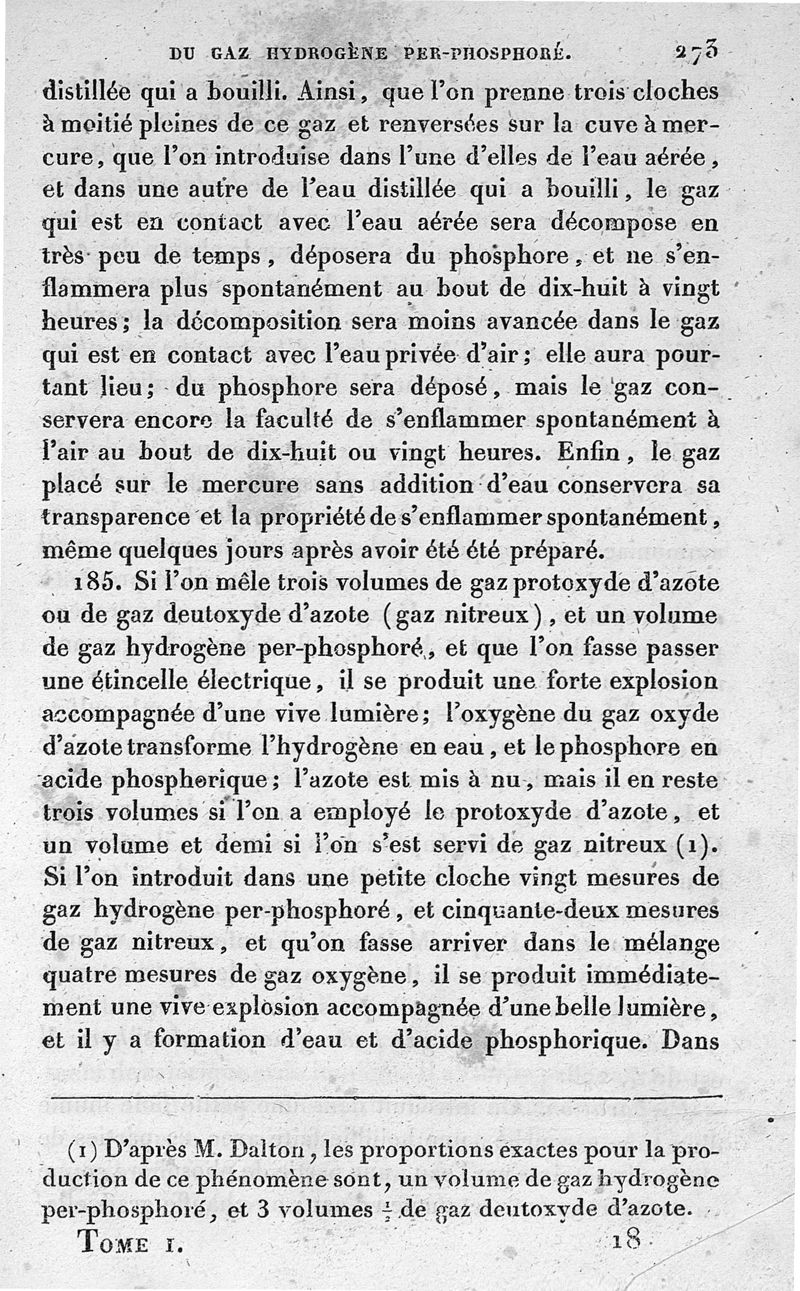 DU GAZ HYDROGÈNE PER-PHOSPHORÉ. 273

distillée qui a bouilli. Ainsi, que l'on prenne trois cloches à moitié pleines de ce gaz et renversées sur la cuve à mercure, que l'on introduise dans l'une d'elles de l'eau aérée, et dans une autre de l'eau distillée qui a bouilli, le gaz qui est en contact avec l'eau aérée sera décompose en très peu de temps, déposera du phosphore, et ne s'enflammera plus spontanément au bout de dix-huit à vingt heures; la décomposition sera moins avancée dans le gaz qui est en contact avec l'eau privée d'air; elle aura pourtant lieu; du phosphore sera déposé, mais le gaz conservera encore la faculté de s'enflammer spontanément à l'air au bout de dix-huit ou vingt heures. Enfin, le gaz placé sur le mercure sans addition d'eau conservera sa transparence et la propriété de s'enflammer spontanément, même quelques jours après avoir été été préparé.

185. Si l'on mêle trois volumes de gaz protoxyde d'azote ou de gaz deutoxyde d'azote (gaz nitreux), et un volume de gaz hydrogène per-phosphoré, et que l'on fasse passer une étincelle électrique, il se produit une forte explosion accompagnée d'une vive lumière; l'oxygène du gaz oxyde d'azote transforme l'hydrogène en eau, et le phosphore en acide phosphorique; l'azote est mis à nu, mais il en reste trois volumes si l'on a employé le protoxyde d'azote, et un volume et demi si l'on s'est servi de gaz nitreux (1). Si l'on introduit dans une petite cloche vingt mesures de gaz hydrogène per-phosphoré, et cinquante-deux mesures de gaz nitreux, et qu'on fasse arriver dans le mélange quatre mesures de gaz oxygène, il se produit immédiatement une vive explosion accompagnée d'une belle lumière, et il y a formation d'eau et d'acide phosphorique. Dans

(1) D'après M. Dalton, les proportions exactes pour la production de ce phénomène sont, un volume de gaz hydrogène per-phosphoré, et 3 volumes $\frac{1}{2}$ de gaz deutoxyde d'azote.

TOME I. 18